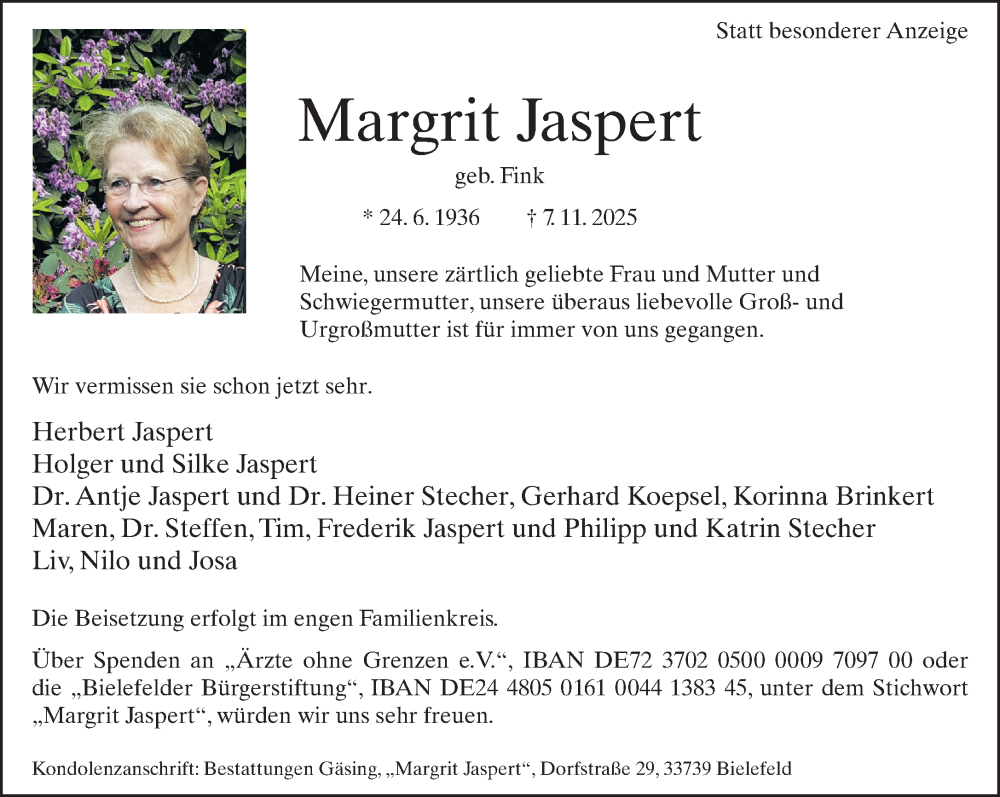 Statt besonderer Anzeige

Margrit Jaspert

geb. Fink

* 24. 6. 1936 † 7. 11. 2025

Meine, unsere zärtlich geliebte Frau und Mutter und Schwiegermutter, unsere überaus liebevolle Groß- und Urgroßmutter ist für immer von uns gegangen.

Wir vermissen sie schon jetzt sehr.

Herbert Jaspert
Holger und Silke Jaspert
Dr. Antje Jaspert und Dr. Heiner Stecher, Gerhard Koepsel, Korinna Brinkert
Maren, Dr. Steffen, Tim, Frederik Jaspert und Philipp und Katrin Stecher
Liv, Nilo und Josa

Die Beisetzung erfolgt im engen Familienkreis.

Über Spenden an „Ärzte ohne Grenzen e.V.“, IBAN DE72 3702 0500 0009 7097 00 oder die „Bielefelder Bürgerstiftung“, IBAN DE24 4805 0161 0044 1383 45, unter dem Stichwort „Margrit Jaspert“, würden wir uns sehr freuen.

Kondolenzanschrift: Bestattungen Gäsing, „Margrit Jaspert“, Dorfstraße 29, 33739 Bielefeld